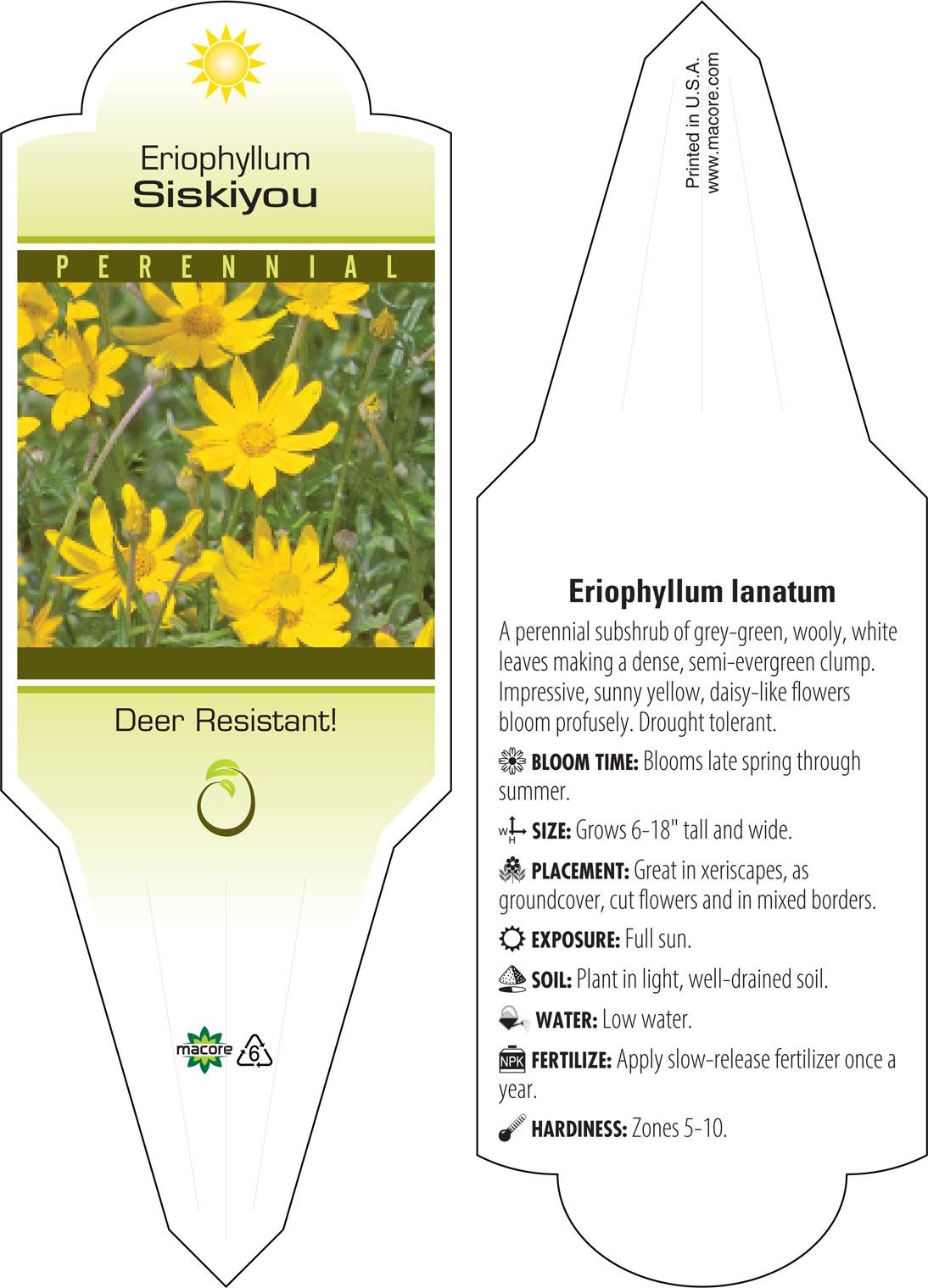 Eriophyllum
Siskiyou

PERENNIAL

Deer Resistant!

macore 6

Printed in U.S.A.
www.macore.com

Eriophyllum lanatum

A perennial subshrub of grey-green, wooly, white leaves making a dense, semi-evergreen clump. Impressive, sunny yellow, daisy-like flowers bloom profusely. Drought tolerant.

BLOOM TIME: Blooms late spring through summer.

W H SIZE: Grows 6-18" tall and wide.

PLACEMENT: Great in xeriscapes, as groundcover, cut flowers and in mixed borders.

EXPOSURE: Full sun.

SOIL: Plant in light, well-drained soil.

WATER: Low water.

NPK FERTILIZE: Apply slow-release fertilizer once a year.

HARDINESS: Zones 5-10.